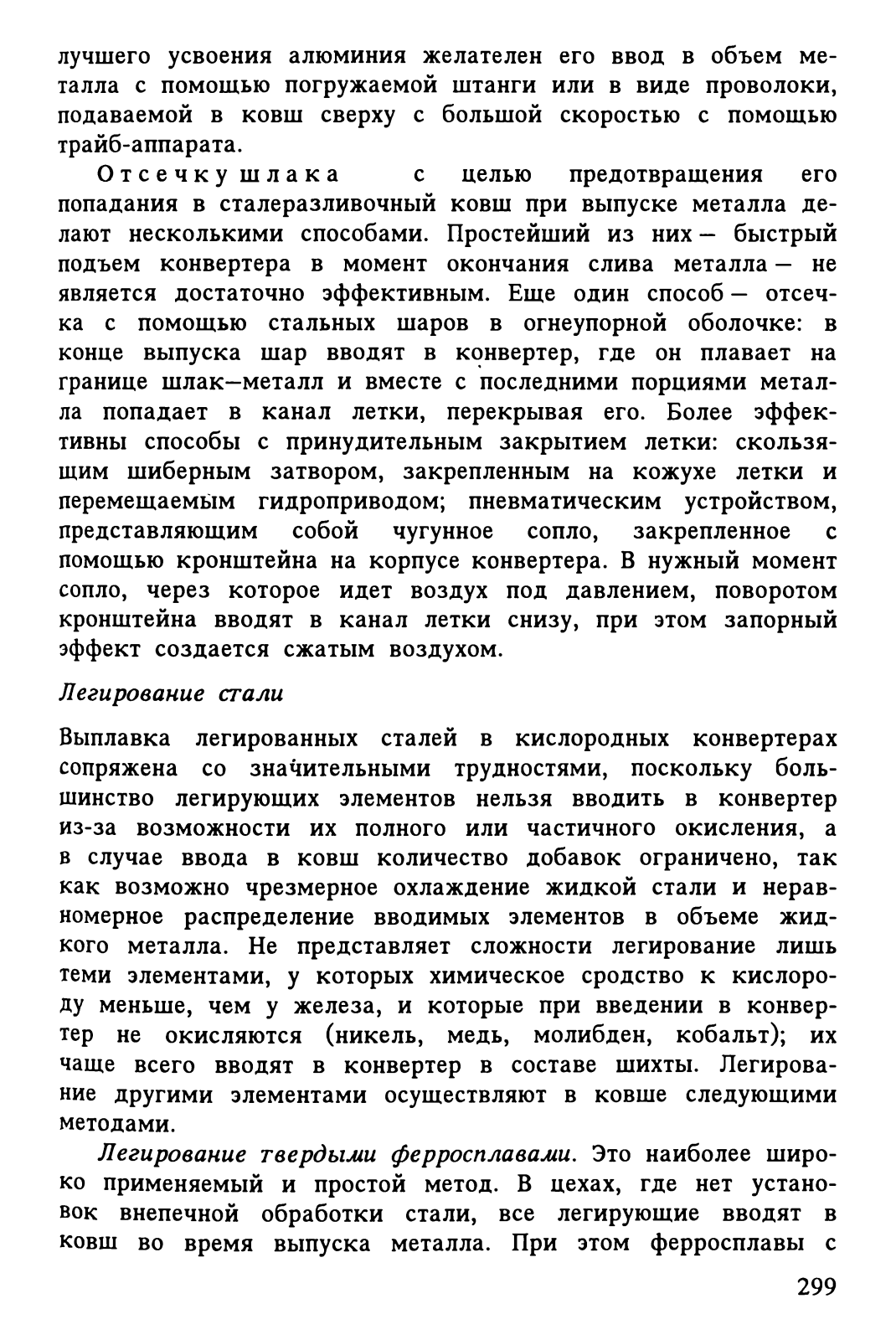 лучшего усвоения алюминия желателен его ввод в объем металла с помощью погружаемой штанги или в виде проволоки, подаваемой в ковш сверху с большой скоростью с помощью трайб-аппарата.

Отсечку шлака с целью предотвращения его попадания в сталеразливочный ковш при выпуске металла делают несколькими способами. Простейший из них — быстрый подъем конвертера в момент окончания слива металла — не является достаточно эффективным. Еще один способ — отсечка с помощью стальных шаров в огнеупорной оболочке: в конце выпуска шар вводят в конвертер, где он плавает на границе шлак—металл и вместе с последними порциями металла попадает в канал летки, перекрывая его. Более эффективны способы с принудительным закрытием летки: скользящим шиберным затвором, закрепленным на кожухе летки и перемещаемым гидроприводом; пневматическим устройством, представляющим собой чугунное сопло, закрепленное с помощью кронштейна на корпусе конвертера. В нужный момент сопло, через которое идет воздух под давлением, поворотом кронштейна вводят в канал летки снизу, при этом запорный эффект создается сжатым воздухом.

Легирование стали

Выплавка легированных сталей в кислородных конвертерах сопряжена со значительными трудностями, поскольку большинство легирующих элементов нельзя вводить в конвертер из-за возможности их полного или частичного окисления, а в случае ввода в ковш количество добавок ограничено, так как возможно чрезмерное охлаждение жидкой стали и неравномерное распределение вводимых элементов в объеме жидкого металла. Не представляет сложности легирование лишь теми элементами, у которых химическое сродство к кислороду меньше, чем у железа, и которые при введении в конвертер не окисляются (никель, медь, молибден, кобальт); их чаще всего вводят в конвертер в составе шихты. Легирование другими элементами осуществляют в ковше следующими методами.

Легирование твердыми ферросплавами. Это наиболее широко применяемый и простой метод. В цехах, где нет установок внепечной обработки стали, все легирующие вводят в ковш во время выпуска металла. При этом ферросплавы с

299